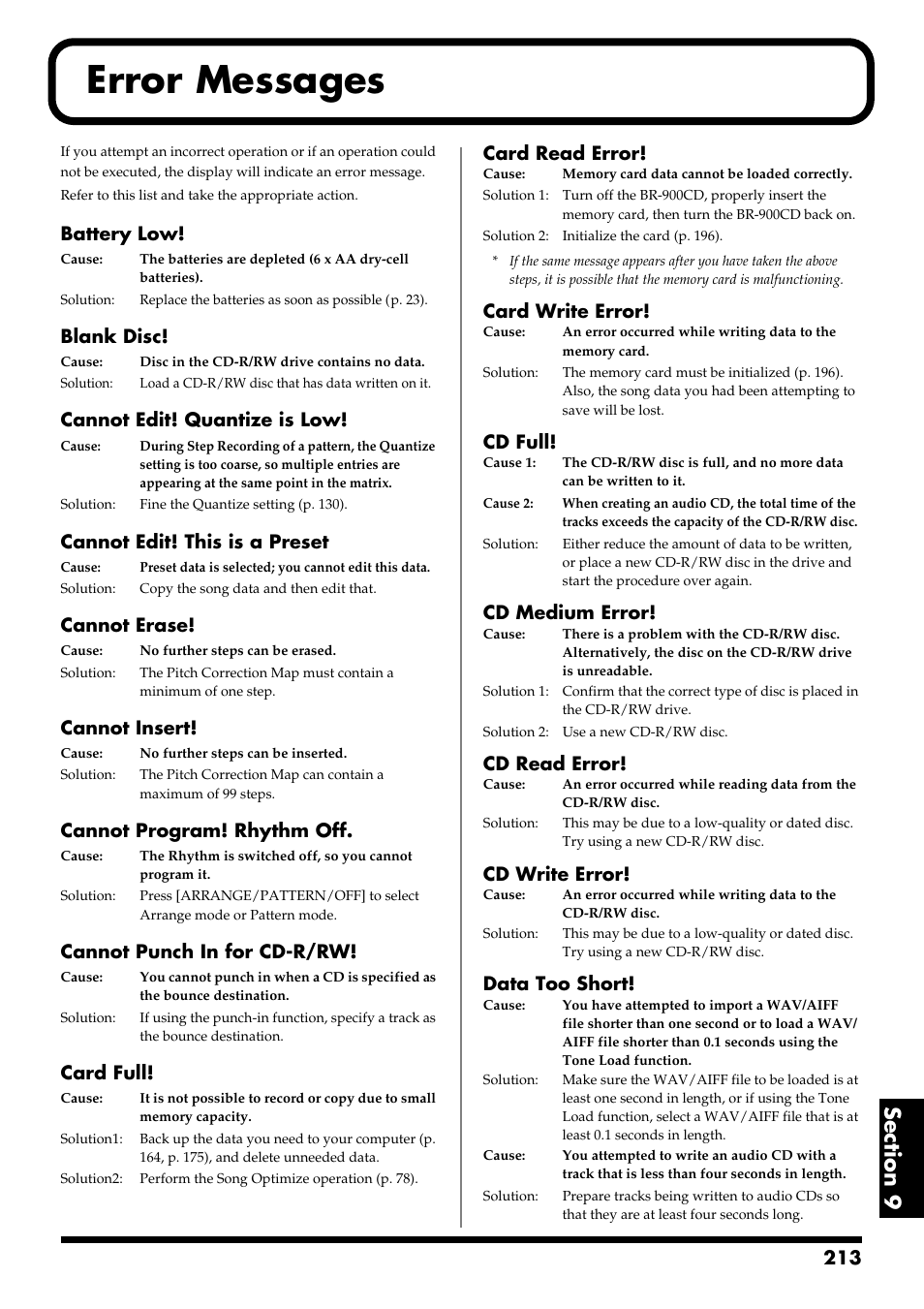 Error Messages

If you attempt an incorrect operation or if an operation could not be executed, the display will indicate an error message.

Refer to this list and take the appropriate action.

Battery Low!
Cause: The batteries are depleted (6 x AA dry-cell batteries).
Solution: Replace the batteries as soon as possible (p. 23).

Blank Disc!
Cause: Disc in the CD-R/RW drive contains no data.
Solution: Load a CD-R/RW disc that has data written on it.

Cannot Edit! Quantize is Low!
Cause: During Step Recording of a pattern, the Quantize setting is too coarse, so multiple entries are appearing at the same point in the matrix.
Solution: Fine the Quantize setting (p. 130).

Cannot Edit! This is a Preset
Cause: Preset data is selected; you cannot edit this data.
Solution: Copy the song data and then edit that.

Cannot Erase!
Cause: No further steps can be erased.
Solution: The Pitch Correction Map must contain a minimum of one step.

Cannot Insert!
Cause: No further steps can be inserted.
Solution: The Pitch Correction Map can contain a maximum of 99 steps.

Cannot Program! Rhythm Off.
Cause: The Rhythm is switched off, so you cannot program it.
Solution: Press [ARRANGE/PATTERN/OFF] to select Arrange mode or Pattern mode.

Cannot Punch In for CD-R/RW!
Cause: You cannot punch in when a CD is specified as the bounce destination.
Solution: If using the punch-in function, specify a track as the bounce destination.

Card Full!
Cause: It is not possible to record or copy due to small memory capacity.
Solution1: Back up the data you need to your computer (p. 164, p. 175), and delete unneeded data.
Solution2: Perform the Song Optimize operation (p. 78).

Card Read Error!
Cause: Memory card data cannot be loaded correctly.
Solution 1: Turn off the BR-900CD, properly insert the memory card, then turn the BR-900CD back on.
Solution 2: Initialize the card (p. 196).

* If the same message appears after you have taken the above steps, it is possible that the memory card is malfunctioning.

Card Write Error!
Cause: An error occurred while writing data to the memory card.
Solution: The memory card must be initialized (p. 196). Also, the song data you had been attempting to save will be lost.

CD Full!
Cause 1: The CD-R/RW disc is full, and no more data can be written to it.
Cause 2: When creating an audio CD, the total time of the tracks exceeds the capacity of the CD-R/RW disc.
Solution: Either reduce the amount of data to be written, or place a new CD-R/RW disc in the drive and start the procedure over again.

CD Medium Error!
Cause: There is a problem with the CD-R/RW disc. Alternatively, the disc on the CD-R/RW drive is unreadable.
Solution 1: Confirm that the correct type of disc is placed in the CD-R/RW drive.
Solution 2: Use a new CD-R/RW disc.

CD Read Error!
Cause: An error occurred while reading data from the CD-R/RW disc.
Solution: This may be due to a low-quality or dated disc. Try using a new CD-R/RW disc.

CD Write Error!
Cause: An error occurred while writing data to the CD-R/RW disc.
Solution: This may be due to a low-quality or dated disc. Try using a new CD-R/RW disc.

Data Too Short!
Cause: You have attempted to import a WAV/AIFF file shorter than one second or to load a WAV/AIFF file shorter than 0.1 seconds using the Tone Load function.
Solution: Make sure the WAV/AIFF file to be loaded is at least one second in length, or if using the Tone Load function, select a WAV/AIFF file that is at least 0.1 seconds in length.
Cause: You attempted to write an audio CD with a track that is less than four seconds in length.
Solution: Prepare tracks being written to audio CDs so that they are at least four seconds long.

Section 9

213